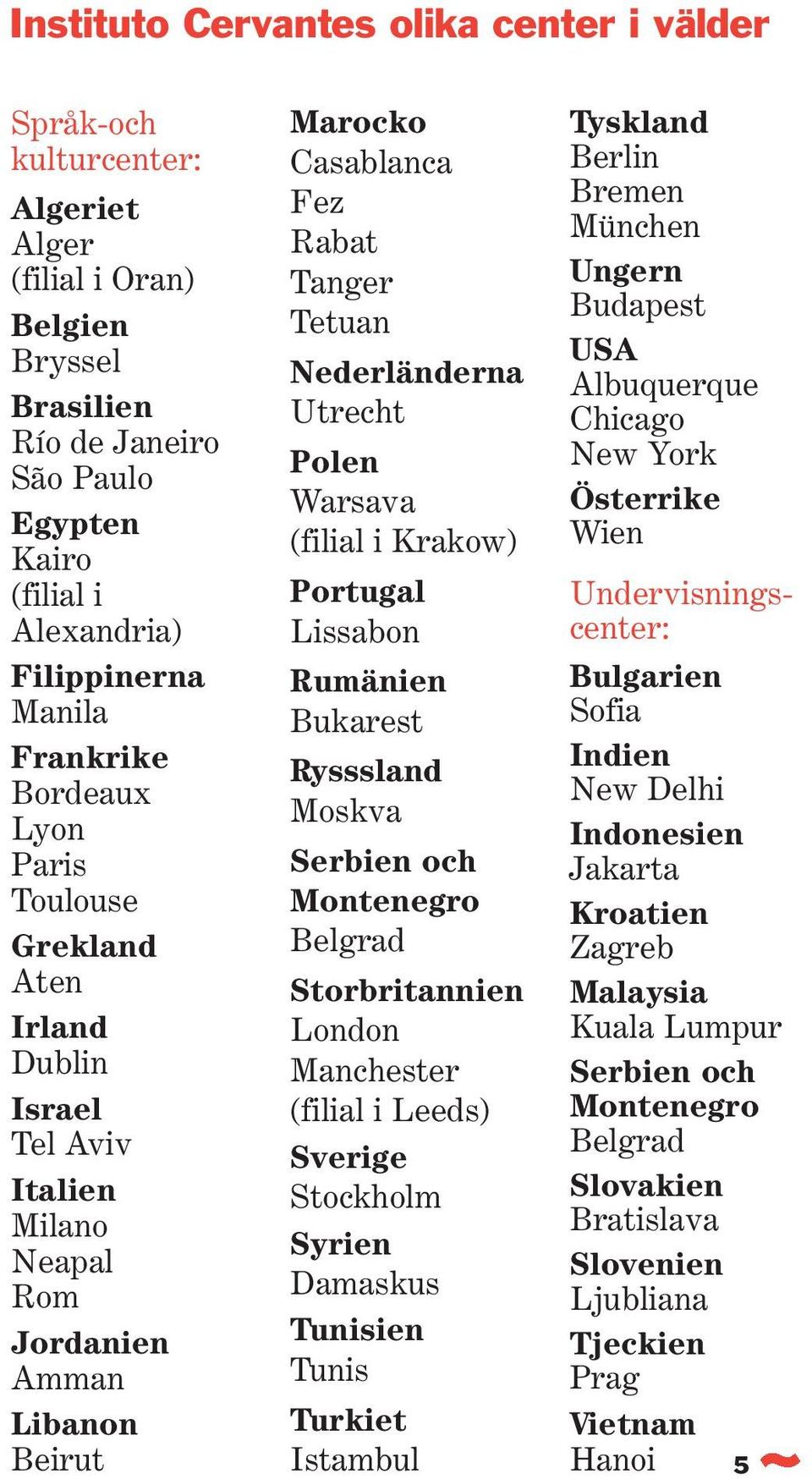 Instituto Cervantes olika center i välder

Språk-och kulturcenter:

Algeriet
Alger
(filial i Oran)

Belgien
Bryssel

Brasilien
Río de Janeiro
São Paulo

Egypten
Kairo
(filial i Alexandria)

Filippinerna
Manila

Frankrike
Bordeaux
Lyon
Paris
Toulouse

Grekland
Aten

Irland
Dublin

Israel
Tel Aviv

Italien
Milano
Neapal
Rom

Jordanien
Amman

Libanon
Beirut

Marocko
Casablanca
Fez
Rabat
Tanger
Tetuan

Nederländerna
Utrecht

Polen
Warsava
(filial i Krakow)

Portugal
Lissabon

Rumänien
Bukarest

Rysssland
Moskva

Serbien och Montenegro
Belgrad

Storbritannien
London
Manchester
(filial i Leeds)

Sverige
Stockholm

Syrien
Damaskus

Tunisien
Tunis

Turkiet
Istambul

Tyskland
Berlin
Bremen
München

Ungern
Budapest

USA
Albuquerque
Chicago
New York

Österrike
Wien

Undervisningscenter:

Bulgarien
Sofia

Indien
New Delhi

Indonesien
Jakarta

Kroatien
Zagreb

Malaysia
Kuala Lumpur

Serbien och Montenegro
Belgrad

Slovakien
Bratislava

Slovenien
Ljubliana

Tjeckien
Prag

Vietnam
Hanoi

5